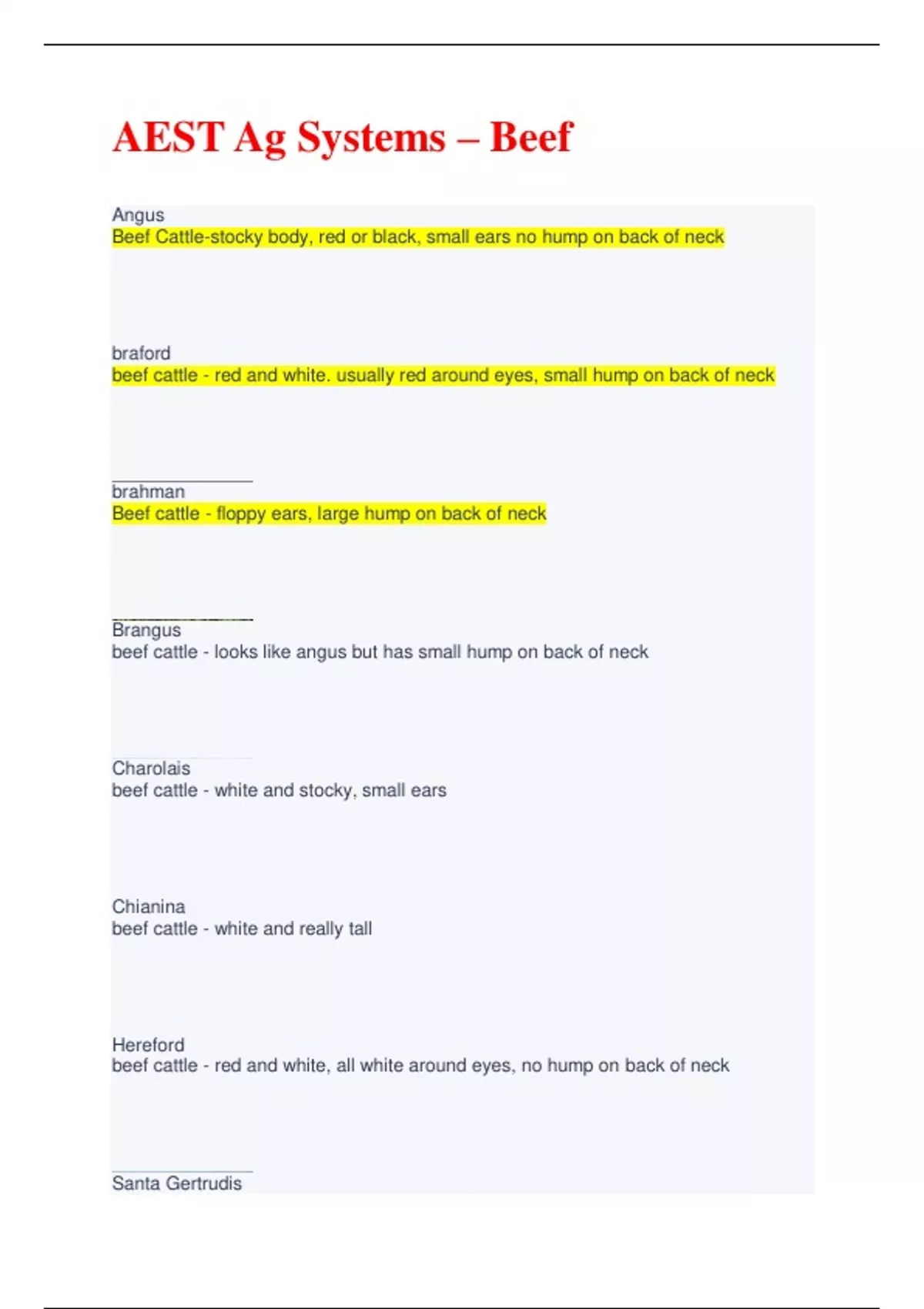 AEST Ag Systems – Beef

Angus
Beef Cattle-stocky body, red or black, small ears no hump on back of neck

braford
beef cattle - red and white. usually red around eyes, small hump on back of neck

brahman
Beef cattle - floppy ears, large hump on back of neck

Brangus
beef cattle - looks like angus but has small hump on back of neck

Charolais
beef cattle - white and stocky, small ears

Chianina
beef cattle - white and really tall

Hereford
beef cattle - red and white, all white around eyes, no hump on back of neck

Santa Gertrudis